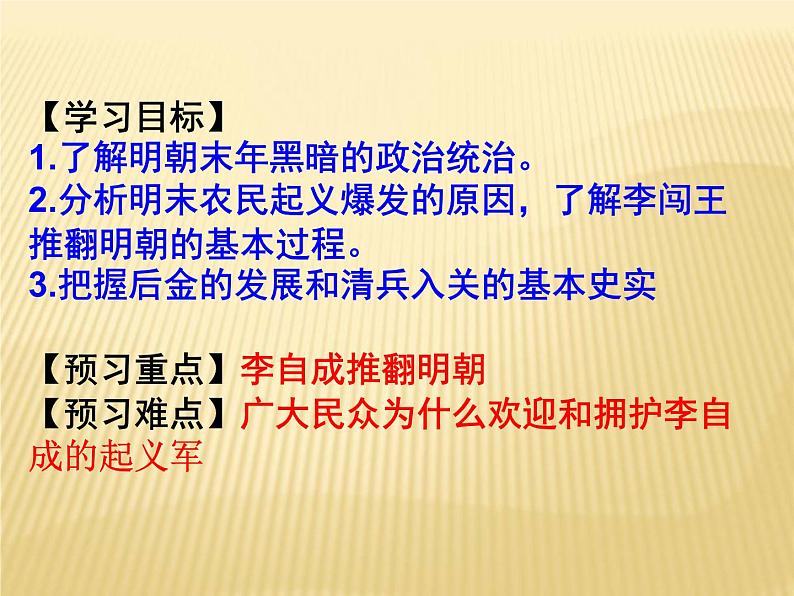 【学习目标】
1.了解明朝末年黑暗的政治统治。
2.分析明末农民起义爆发的原因，了解李闯王推翻明朝的基本过程。
3.把握后金的发展和清兵入关的基本史实

【预习重点】李自成推翻明朝
【预习难点】广大民众为什么欢迎和拥护李自成的起义军